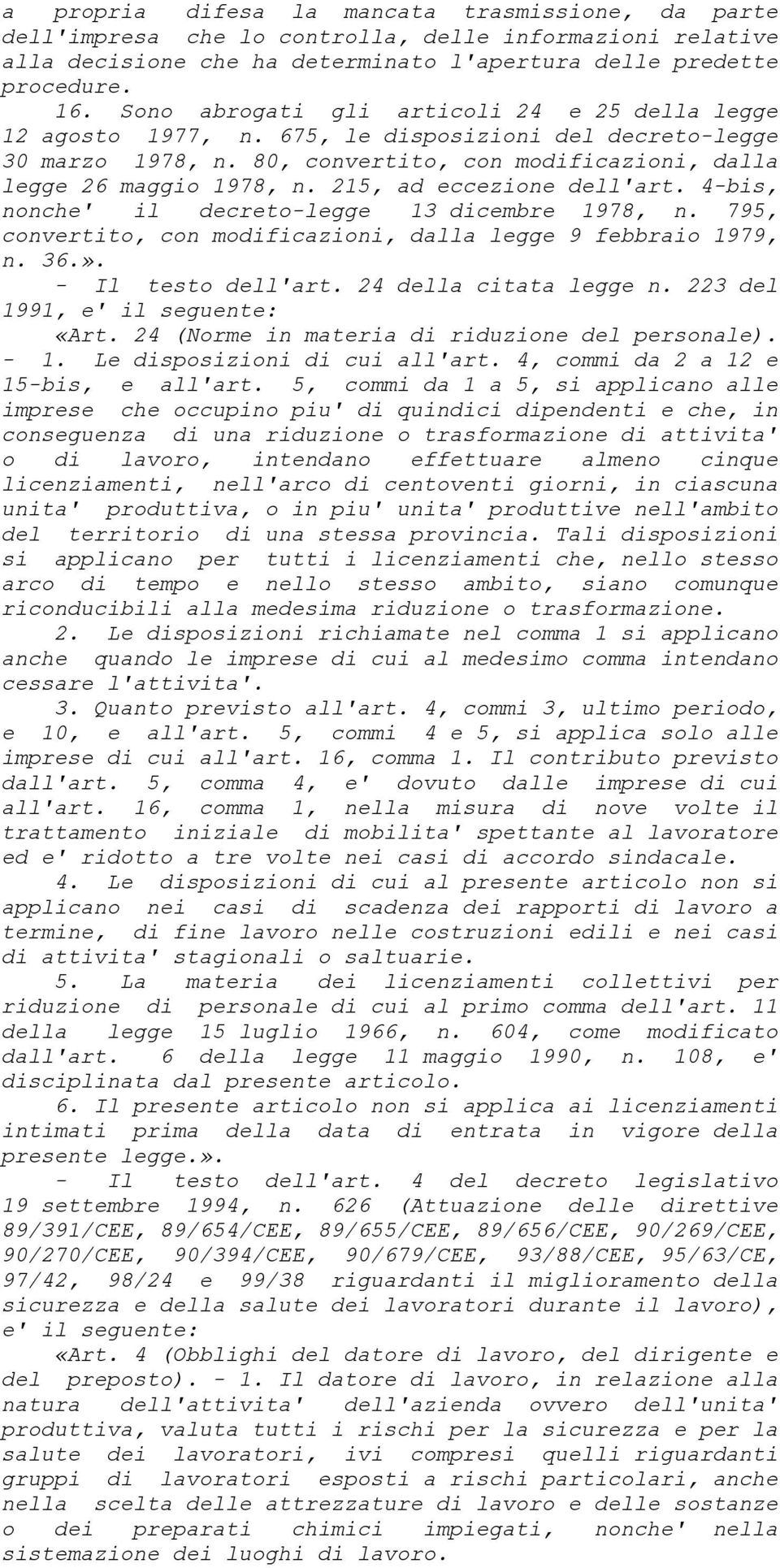 a propria difesa la mancata trasmissione, da parte dell'impresa che lo controlla, delle informazioni relative alla decisione che ha determinato l'apertura delle predette procedure.

16. Sono abrogati gli articoli 24 e 25 della legge 12 agosto 1977, n. 675, le disposizioni del decreto-legge 30 marzo 1978, n. 80, convertito, con modificazioni, dalla legge 26 maggio 1978, n. 215, ad eccezione dell'art. 4-bis, nonche' il decreto-legge 13 dicembre 1978, n. 795, convertito, con modificazioni, dalla legge 9 febbraio 1979, n. 36.».

- Il testo dell'art. 24 della citata legge n. 223 del 1991, e' il seguente:

«Art. 24 (Norme in materia di riduzione del personale). - 1. Le disposizioni di cui all'art. 4, commi da 2 a 12 e 15-bis, e all'art. 5, commi da 1 a 5, si applicano alle imprese che occupino piu' di quindici dipendenti e che, in conseguenza di una riduzione o trasformazione di attivita' o di lavoro, intendano effettuare almeno cinque licenziamenti, nell'arco di centoventi giorni, in ciascuna unita' produttiva, o in piu' unita' produttive nell'ambito del territorio di una stessa provincia. Tali disposizioni si applicano per tutti i licenziamenti che, nello stesso arco di tempo e nello stesso ambito, siano comunque riconducibili alla medesima riduzione o trasformazione.

2. Le disposizioni richiamate nel comma 1 si applicano anche quando le imprese di cui al medesimo comma intendano cessare l'attivita'.

3. Quanto previsto all'art. 4, commi 3, ultimo periodo, e 10, e all'art. 5, commi 4 e 5, si applica solo alle imprese di cui all'art. 16, comma 1. Il contributo previsto dall'art. 5, comma 4, e' dovuto dalle imprese di cui all'art. 16, comma 1, nella misura di nove volte il trattamento iniziale di mobilita' spettante al lavoratore ed e' ridotto a tre volte nei casi di accordo sindacale.

4. Le disposizioni di cui al presente articolo non si applicano nei casi di scadenza dei rapporti di lavoro a termine, di fine lavoro nelle costruzioni edili e nei casi di attivita' stagionali o saltuarie.

5. La materia dei licenziamenti collettivi per riduzione di personale di cui al primo comma dell'art. 11 della legge 15 luglio 1966, n. 604, come modificato dall'art. 6 della legge 11 maggio 1990, n. 108, e' disciplinata dal presente articolo.

6. Il presente articolo non si applica ai licenziamenti intimati prima della data di entrata in vigore della presente legge.».

- Il testo dell'art. 4 del decreto legislativo 19 settembre 1994, n. 626 (Attuazione delle direttive 89/391/CEE, 89/654/CEE, 89/655/CEE, 89/656/CEE, 90/269/CEE, 90/270/CEE, 90/394/CEE, 90/679/CEE, 93/88/CEE, 95/63/CE, 97/42, 98/24 e 99/38 riguardanti il miglioramento della sicurezza e della salute dei lavoratori durante il lavoro), e' il seguente:

«Art. 4 (Obblighi del datore di lavoro, del dirigente e del preposto). - 1. Il datore di lavoro, in relazione alla natura dell'attivita' dell'azienda ovvero dell'unita' produttiva, valuta tutti i rischi per la sicurezza e per la salute dei lavoratori, ivi compresi quelli riguardanti gruppi di lavoratori esposti a rischi particolari, anche nella scelta delle attrezzature di lavoro e delle sostanze o dei preparati chimici impiegati, nonche' nella sistemazione dei luoghi di lavoro.